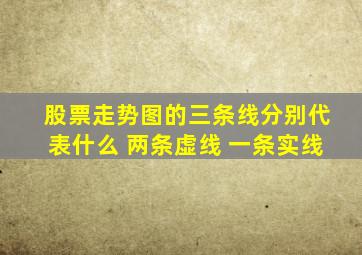 股票走势图的三条线分别代表什么 两条虚线 一条实线